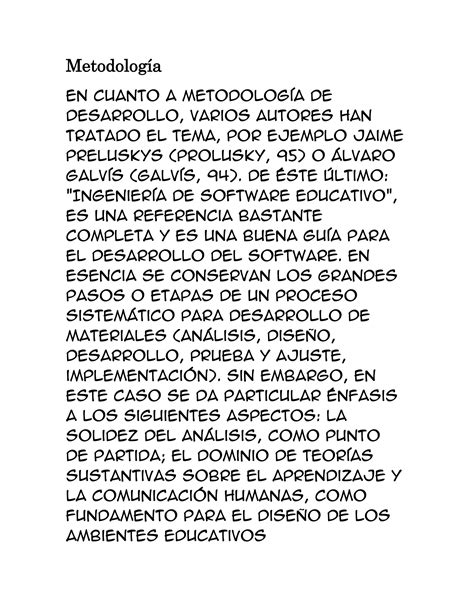 Metodología

EN CUANTO A METODOLOGÍA DE DESARROLLO, VARIOS AUTORES HAN TRATADO EL TEMA, POR EJEMPLO JAIME PRELUSKYS (PROLUSKY, 95) O ÁLVARO GALVÍS (GALVÍS, 94). DE ÉSTE ÚLTIMO: "INGENIERÍA DE SOFTWARE EDUCATIVO", ES UNA REFERENCIA BASTANTE COMPLETA Y ES UNA BUENA GUÍA PARA EL DESARROLLO DEL SOFTWARE. EN ESENCIA SE CONSERVAN LOS GRANDES PASOS O ETAPAS DE UN PROCESO SISTEMÁTICO PARA DESARROLLO DE MATERIALES (ANÁLISIS, DISEÑO, DESARROLLO, PRUEBA Y AJUSTE, IMPLEMENTACIÓN). SIN EMBARGO, EN ESTE CASO SE DA PARTICULAR ÉNFASIS A LOS SIGUIENTES ASPECTOS: LA SOLIDEZ DEL ANÁLISIS, COMO PUNTO DE PARTIDA; EL DOMINIO DE TEORÍAS SUSTANTIVAS SOBRE EL APRENDIZAJE Y LA COMUNICACIÓN HUMANAS, COMO FUNDAMENTO PARA EL DISEÑO DE LOS AMBIENTES EDUCATIVOS